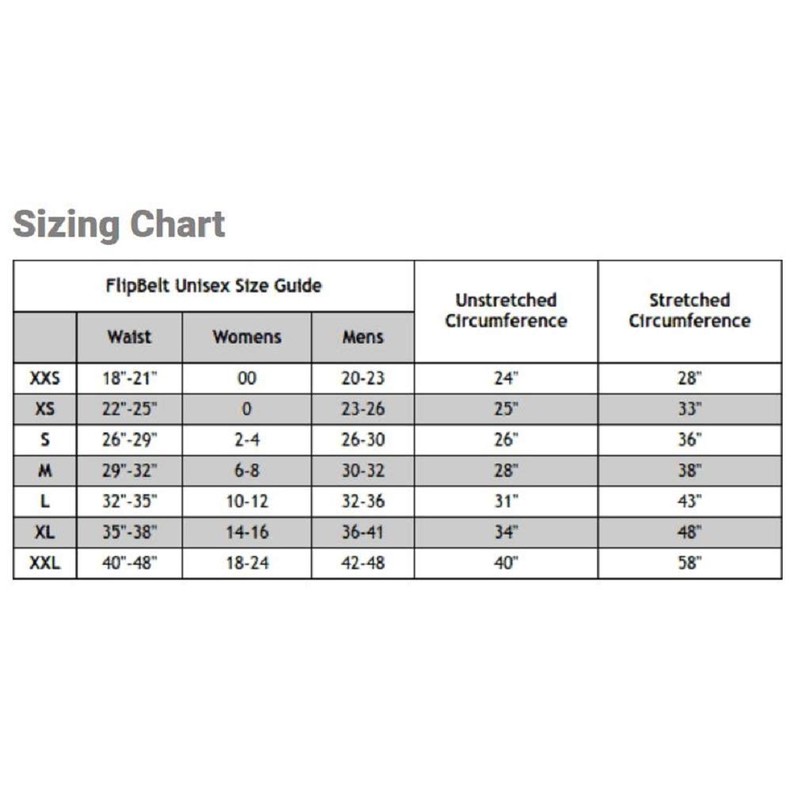 Sizing Chart

| FlipBelt Unisex Size Guide | | | | Unstretched Circumference | Stretched Circumference |
|---|---|---|---|---|---|
| | Waist | Womens | Mens | | |
| XXS | 18"-21" | 00 | 20-23 | 24" | 28" |
| XS | 22"-25" | 0 | 23-26 | 25" | 33" |
| S | 26"-29" | 2-4 | 26-30 | 26" | 36" |
| M | 29"-32" | 6-8 | 30-32 | 28" | 38" |
| L | 32"-35" | 10-12 | 32-36 | 31" | 43" |
| XL | 35"-38" | 14-16 | 36-41 | 34" | 48" |
| XXL | 40"-48" | 18-24 | 42-48 | 40" | 58" |